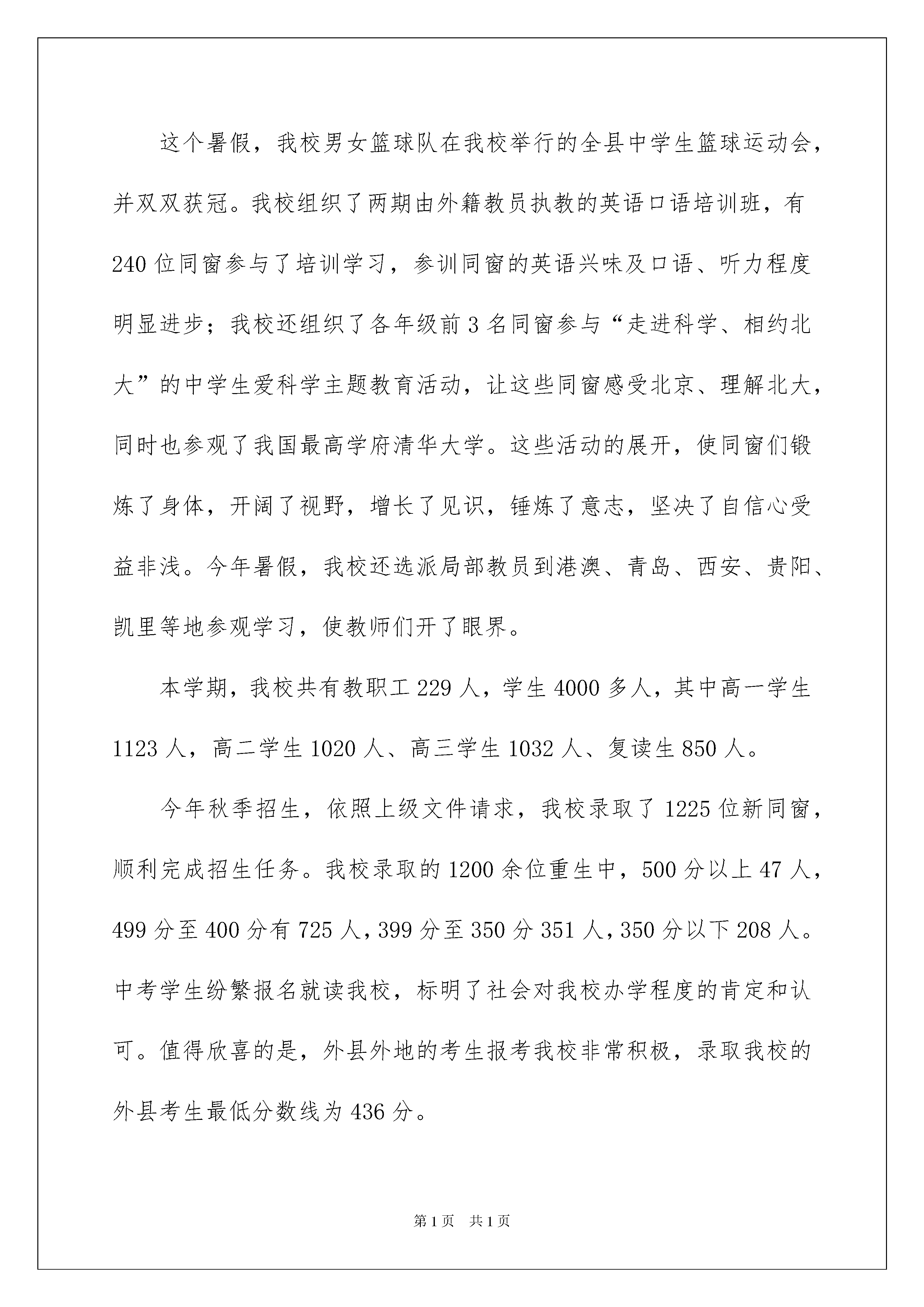 这个暑假，我校男女篮球队在我校举行的全县中学生篮球运动会，并双双获冠。我校组织了两期由外籍教员执教的英语口语培训班，有240位同窗参与了培训学习，参训同窗的英语兴味及口语、听力程度明显进步；我校还组织了各年级前3名同窗参与“走进科学、相约北大”的中学生爱科学主题教育活动，让这些同窗感受北京、理解北大，同时也参观了我国最高学府清华大学。这些活动的展开，使同窗们锻炼了身体，开阔了视野，增长了见识，锤炼了意志，坚决了自信心受益非浅。今年暑假，我校还选派局部教员到港澳、青岛、西安、贵阳、凯里等地参观学习，使教师们开了眼界。

本学期，我校共有教职工229人，学生4000多人，其中高一学生1123人，高二学生1020人、高三学生1032人、复读生850人。

今年秋季招生，依照上级文件请求，我校录取了1225位新同窗，顺利完成招生任务。我校录取的1200余位重生中，500分以上47人，499分至400分有725人，399分至350分351人，350分以下208人。中考学生纷繁报名就读我校，标明了社会对我校办学程度的肯定和认可。值得欣喜的是，外县外地的考生报考我校非常积极，录取我校的外县考生最低分数线为436分。

第1页 共1页